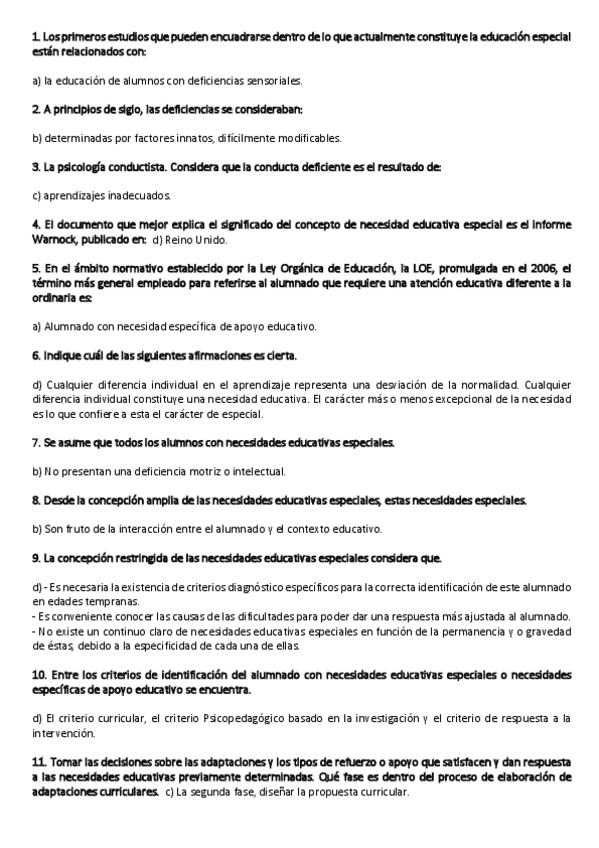 1. Los primeros estudios que pueden encuadrarse dentro de lo que actualmente constituye la educación especial están relacionados con:

a) la educación de alumnos con deficiencias sensoriales.

2. A principios de siglo, las deficiencias se consideraban:

b) determinadas por factores innatos, difícilmente modificables.

3. La psicología conductista. Considera que la conducta deficiente es el resultado de:

c) aprendizajes inadecuados.

4. El documento que mejor explica el significado del concepto de necesidad educativa especial es el informe Warnock, publicado en: d) Reino Unido.

5. En el ámbito normativo establecido por la Ley Orgánica de Educación, la LOE, promulgada en el 2006, el término más general empleado para referirse al alumnado que requiere una atención educativa diferente a la ordinaria es:

a) Alumnado con necesidad específica de apoyo educativo.

6. Indique cuál de las siguientes afirmaciones es cierta.

d) Cualquier diferencia individual en el aprendizaje representa una desviación de la normalidad. Cualquier diferencia individual constituye una necesidad educativa. El carácter más o menos excepcional de la necesidad es lo que confiere a esta el carácter de especial.

7. Se asume que todos los alumnos con necesidades educativas especiales.

b) No presentan una deficiencia motriz o intelectual.

8. Desde la concepción amplia de las necesidades educativas especiales, estas necesidades especiales.

b) Son fruto de la interacción entre el alumnado y el contexto educativo.

9. La concepción restringida de las necesidades educativas especiales considera que.

d) - Es necesaria la existencia de criterios diagnóstico específicos para la correcta identificación de este alumnado en edades tempranas.
- Es conveniente conocer las causas de las dificultades para poder dar una respuesta más ajustada al alumnado.
- No existe un continuo claro de necesidades educativas especiales en función de la permanencia y o gravedad de éstas, debido a la especificidad de cada una de ellas.

10. Entre los criterios de identificación del alumnado con necesidades educativas especiales o necesidades específicas de apoyo educativo se encuentra.

d) El criterio curricular, el criterio Psicopedagógico basado en la investigación y el criterio de respuesta a la intervención.

11. Tomar las decisiones sobre las adaptaciones y los tipos de refuerzo o apoyo que satisfacen y dan respuesta a las necesidades educativas previamente determinadas. Qué fase es dentro del proceso de elaboración de adaptaciones curriculares. c) La segunda fase, diseñar la propuesta curricular.